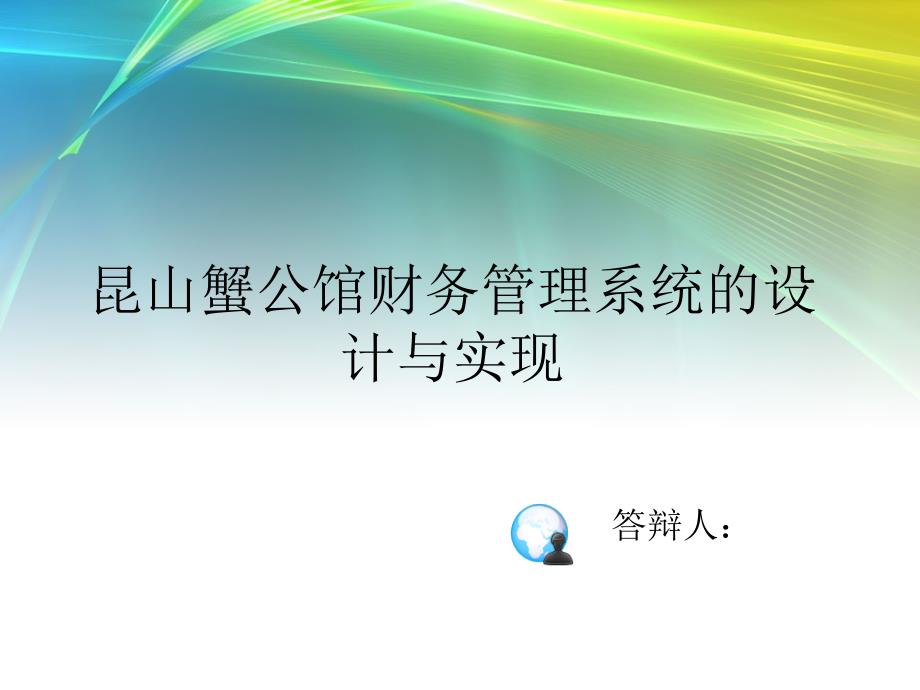 昆山蟹公馆财务管理系统的设计与实现

答辩人：